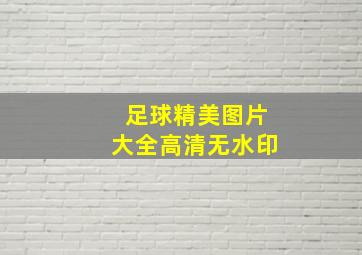 足球精美图片
大全高清无水印